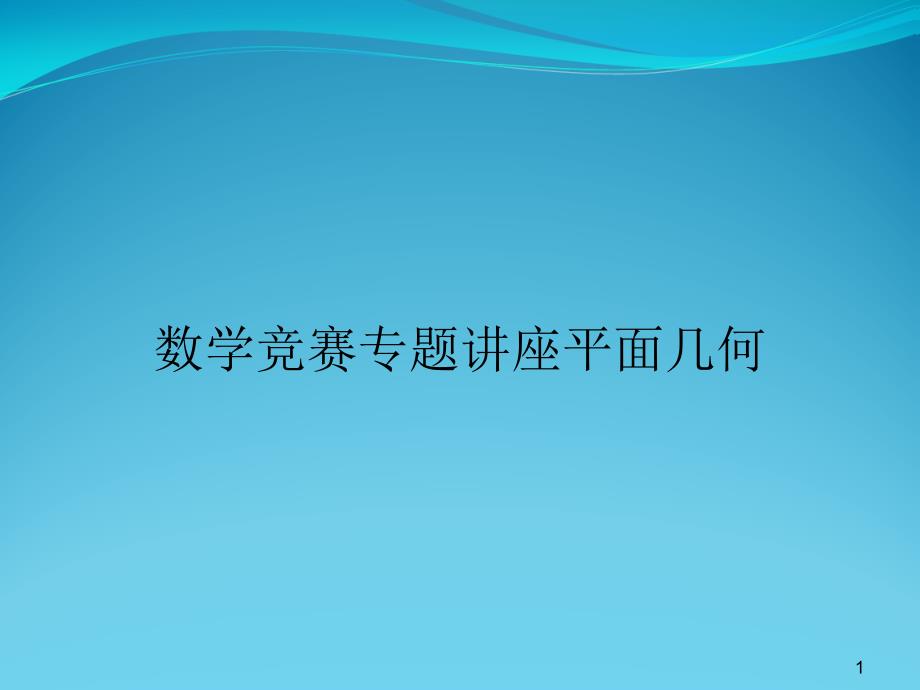 数学竞赛专题讲座平面几何

1